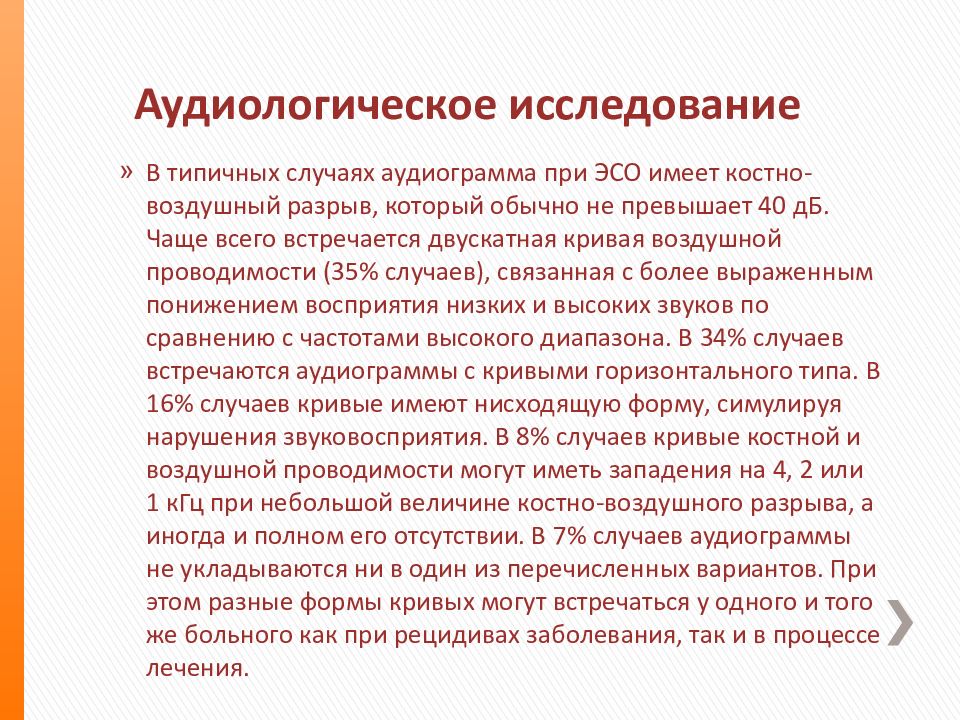 Аудиологическое исследование

» В типичных случаях аудиограмма при ЭСО имеет костно-воздушный разрыв, который обычно не превышает 40 дБ. Чаще всего встречается двускатная кривая воздушной проводимости (35% случаев), связанная с более выраженным понижением восприятия низких и высоких звуков по сравнению с частотами высокого диапазона. В 34% случаев встречаются аудиограммы с кривыми горизонтального типа. В 16% случаев кривые имеют нисходящую форму, симулируя нарушения звуковосприятия. В 8% случаев кривые костной и воздушной проводимости могут иметь западения на 4, 2 или 1 кГц при небольшой величине костно-воздушного разрыва, а иногда и полном его отсутствии. В 7% случаев аудиограммы не укладываются ни в один из перечисленных вариантов. При этом разные формы кривых могут встречаться у одного и того же больного как при рецидивах заболевания, так и в процессе лечения.